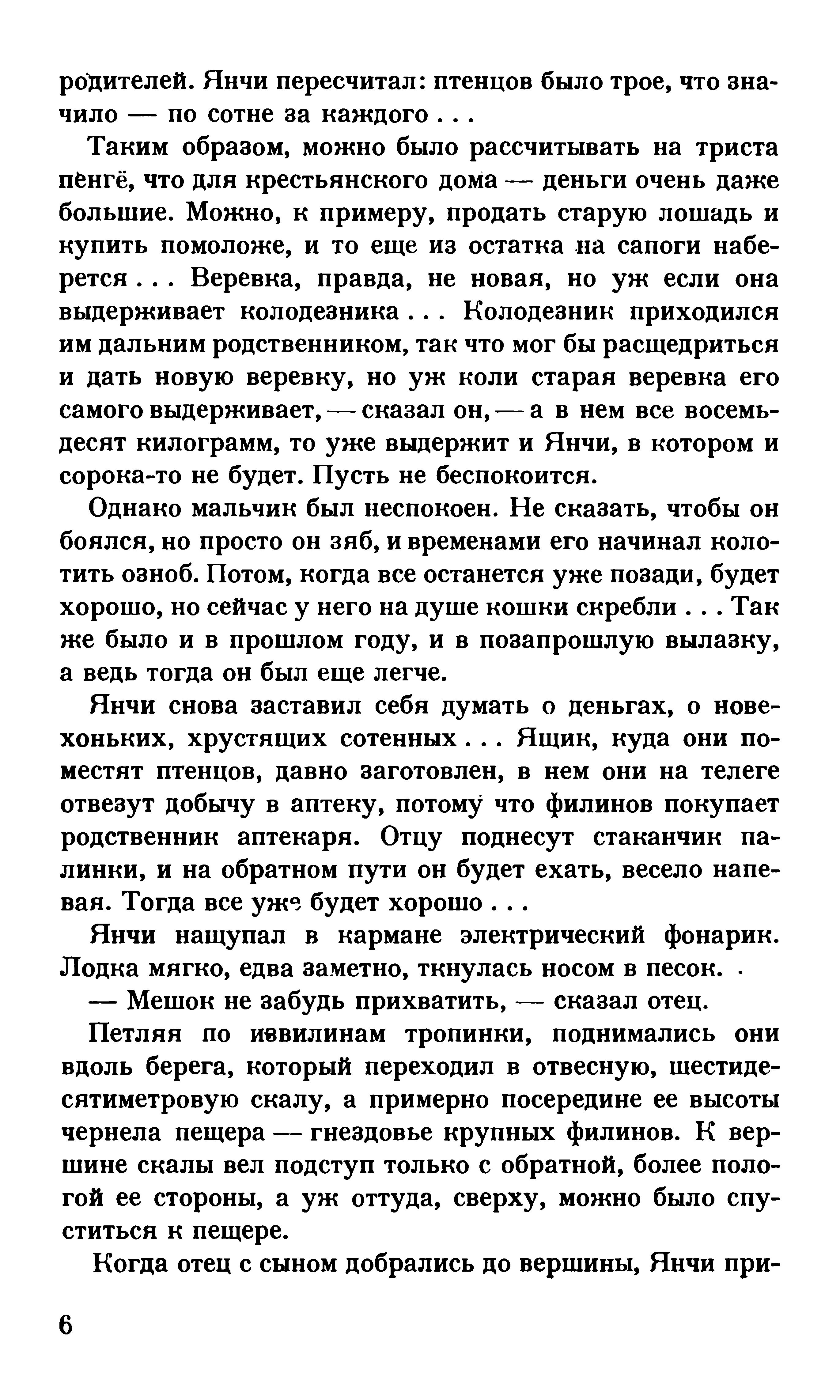 родителей. Янчи пересчитал: птенцов было трое, что значило — по сотне за каждого . . .

Таким образом, можно было рассчитывать на триста пенгё, что для крестьянского дома — деньги очень даже большие. Можно, к примеру, продать старую лошадь и купить помоложе, и то еще из остатка на сапоги наберется . . . Веревка, правда, не новая, но уж если она выдерживает колодезника . . . Колодезник приходился им дальним родственником, так что мог бы расщедриться и дать новую веревку, но уж коли старая веревка его самого выдерживает, — сказал он, — а в нем все восемьдесят килограмм, то уже выдержит и Янчи, в котором и сорока-то не будет. Пусть не беспокоится.

Однако мальчик был неспокоен. Не сказать, чтобы он боялся, но просто он зяб, и временами его начинал колотить озноб. Потом, когда все останется уже позади, будет хорошо, но сейчас у него на душе кошки скребли . . . Так же было и в прошлом году, и в позапрошлую вылазку, а ведь тогда он был еще легче.

Янчи снова заставил себя думать о деньгах, о новехоньких, хрустящих сотенных . . . Ящик, куда они поместят птенцов, давно заготовлен, в нем они на телеге отвезут добычу в аптеку, потому что филинов покупает родственник аптекаря. Отцу поднесут стаканчик палинки, и на обратном пути он будет ехать, весело напевая. Тогда все уже будет хорошо . . .

Янчи нащупал в кармане электрический фонарик. Лодка мягко, едва заметно, ткнулась носом в песок.

— Мешок не забудь прихватить, — сказал отец.

Петляя по извилинам тропинки, поднимались они вдоль берега, который переходил в отвесную, шестидесятиметровую скалу, а примерно посередине ее высоты чернела пещера — гнездовье крупных филинов. К вершине скалы вел подступ только с обратной, более пологой ее стороны, а уж оттуда, сверху, можно было спуститься к пещере.

Когда отец с сыном добрались до вершины, Янчи при-

6